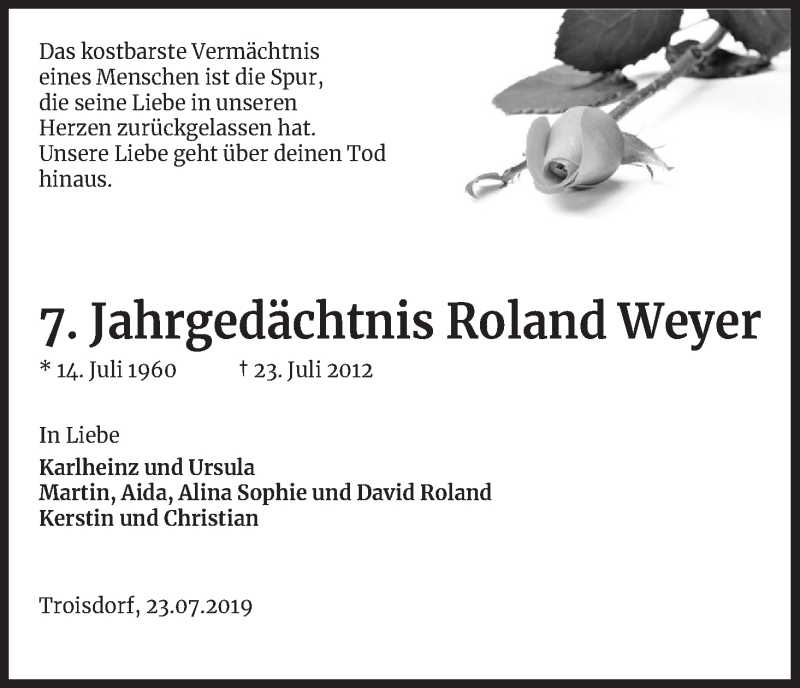 Das kostbarste Vermächtnis eines Menschen ist die Spur, die seine Liebe in unseren Herzen zurückgelassen hat. Unsere Liebe geht über deinen Tod hinaus.

7. Jahrgedächtnis Roland Weyer

* 14. Juli 1960 † 23. Juli 2012

In Liebe

Karlheinz und Ursula
Martin, Aida, Alina Sophie und David Roland
Kerstin und Christian

Troisdorf, 23.07.2019